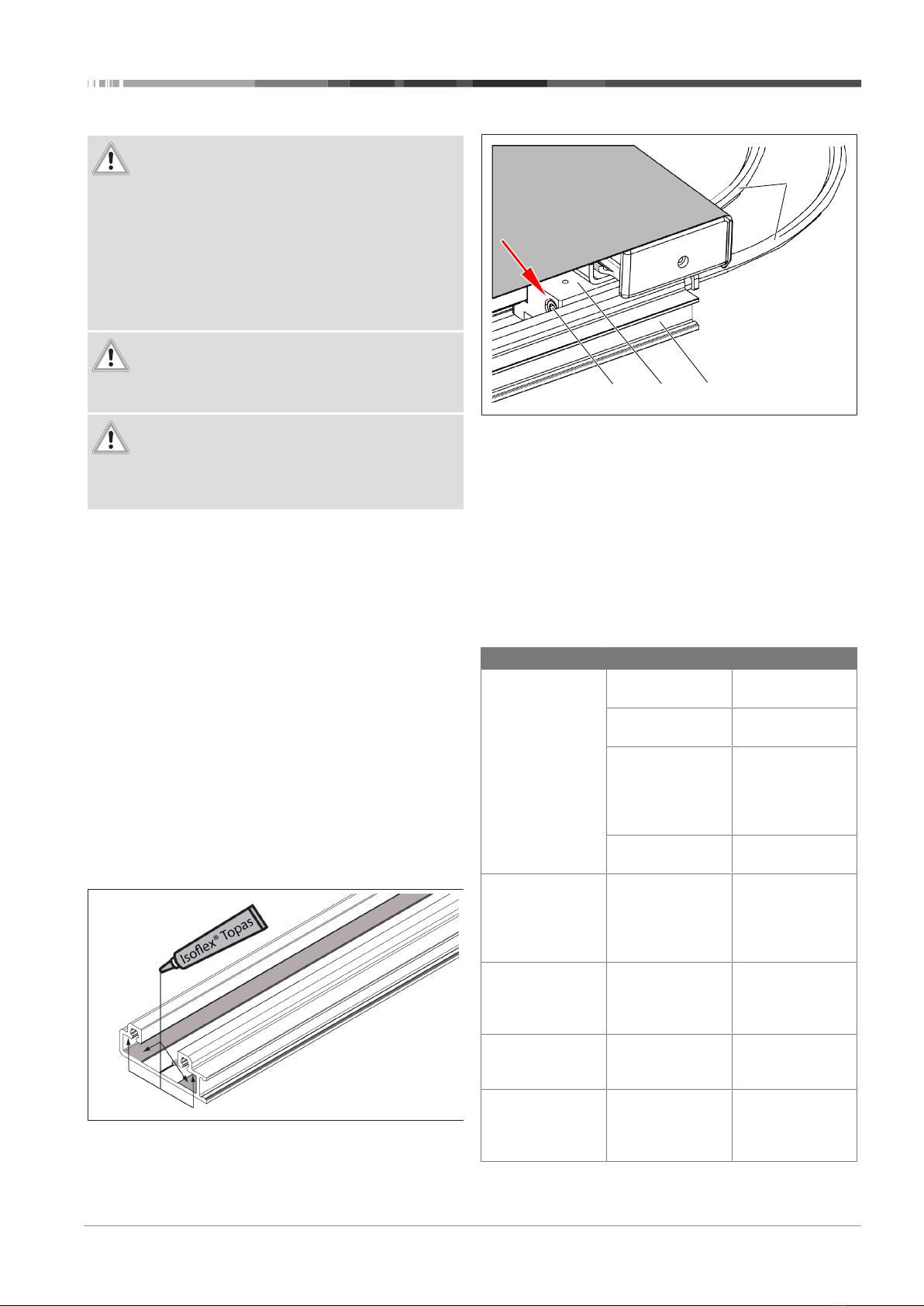 Isoflex® Topas